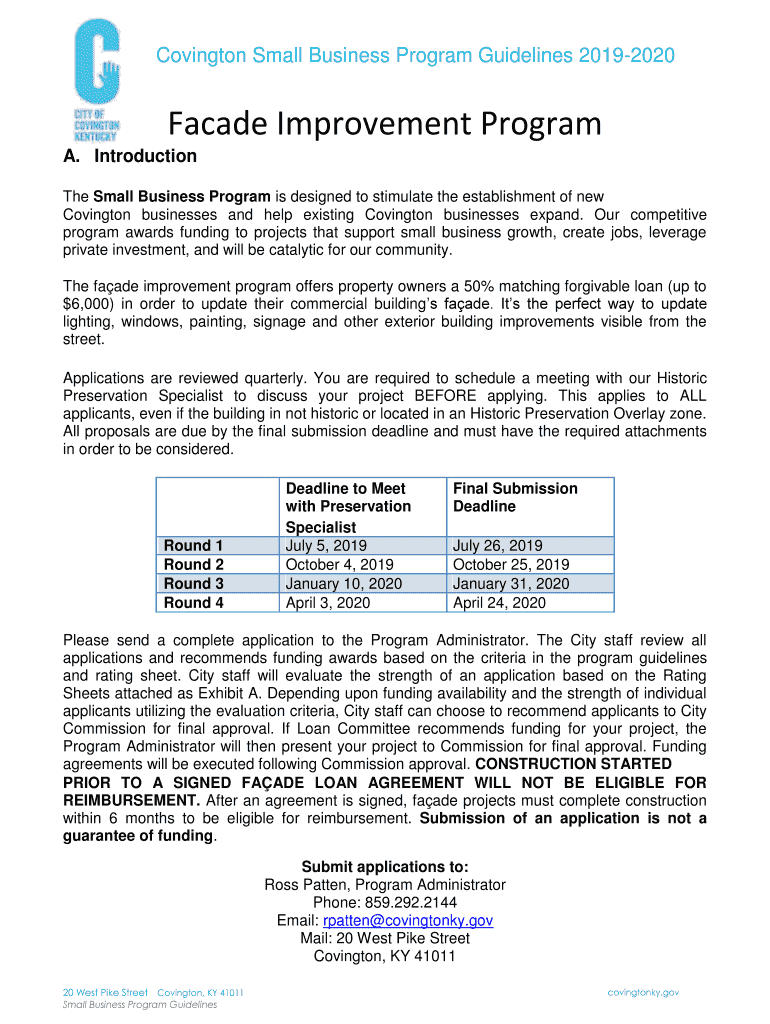 CITY OF COVINGTON KENTUCKY

Covington Small Business Program Guidelines 2019-2020

Facade Improvement Program

A. Introduction

The **Small Business Program** is designed to stimulate the establishment of new Covington businesses and help existing Covington businesses expand. Our competitive program awards funding to projects that support small business growth, create jobs, leverage private investment, and will be catalytic for our community.

The façade improvement program offers property owners a 50% matching forgivable loan (up to $6,000) in order to update their commercial building's façade. It's the perfect way to update lighting, windows, painting, signage and other exterior building improvements visible from the street.

Applications are reviewed quarterly. You are required to schedule a meeting with our Historic Preservation Specialist to discuss your project BEFORE applying. This applies to ALL applicants, even if the building in not historic or located in an Historic Preservation Overlay zone. All proposals are due by the final submission deadline and must have the required attachments in order to be considered.

| | Deadline to Meet with Preservation Specialist | Final Submission Deadline |
|---|---|---|
| Round 1 | July 5, 2019 | July 26, 2019 |
| Round 2 | October 4, 2019 | October 25, 2019 |
| Round 3 | January 10, 2020 | January 31, 2020 |
| Round 4 | April 3, 2020 | April 24, 2020 |

Please send a complete application to the Program Administrator. The City staff review all applications and recommends funding awards based on the criteria in the program guidelines and rating sheet. City staff will evaluate the strength of an application based on the Rating Sheets attached as Exhibit A. Depending upon funding availability and the strength of individual applicants utilizing the evaluation criteria, City staff can choose to recommend applicants to City Commission for final approval. If Loan Committee recommends funding for your project, the Program Administrator will then present your project to Commission for final approval. Funding agreements will be executed following Commission approval. **CONSTRUCTION STARTED PRIOR TO A SIGNED FAÇADE LOAN AGREEMENT WILL NOT BE ELIGIBLE FOR REIMBURSEMENT.** After an agreement is signed, façade projects must complete construction within 6 months to be eligible for reimbursement. **Submission of an application is not a guarantee of funding**.

**Submit applications to:**
Ross Patten, Program Administrator
Phone: 859.292.2144
Email: rpatten@covingtonky.gov
Mail: 20 West Pike Street
Covington, KY 41011

20 West Pike Street Covington, KY 41011
Small Business Program Guidelines

covingtonky.gov